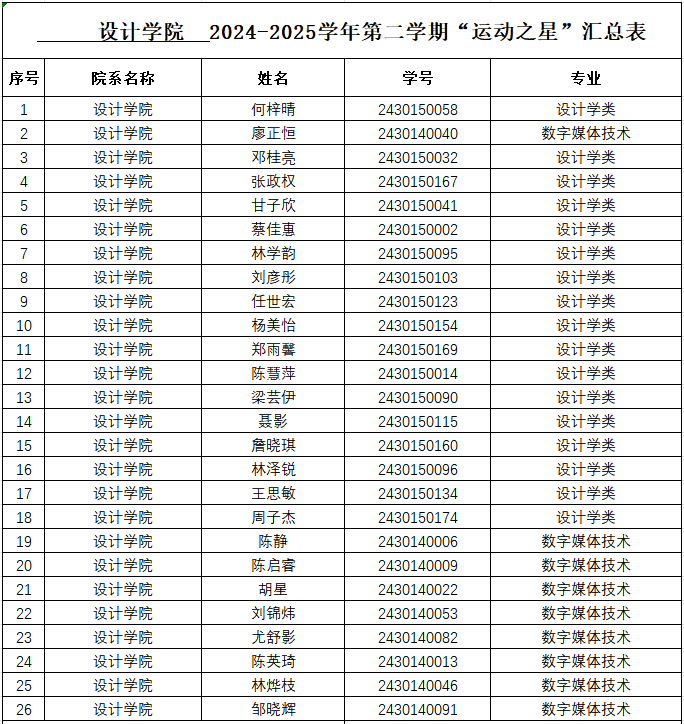 设计学院 2024-2025学年第二学期“运动之星”汇总表

| 序号 | 院系名称 | 姓名 | 学号 | 专业 |
|---|---|---|---|---|
| 1 | 设计学院 | 何梓晴 | 2430150058 | 设计学类 |
| 2 | 设计学院 | 廖正恒 | 2430140040 | 数字媒体技术 |
| 3 | 设计学院 | 邓桂亮 | 2430150032 | 设计学类 |
| 4 | 设计学院 | 张政权 | 2430150167 | 设计学类 |
| 5 | 设计学院 | 甘子欣 | 2430150041 | 设计学类 |
| 6 | 设计学院 | 蔡佳惠 | 2430150002 | 设计学类 |
| 7 | 设计学院 | 林学韵 | 2430150095 | 设计学类 |
| 8 | 设计学院 | 刘彦彤 | 2430150103 | 设计学类 |
| 9 | 设计学院 | 任世宏 | 2430150123 | 设计学类 |
| 10 | 设计学院 | 杨美怡 | 2430150154 | 设计学类 |
| 11 | 设计学院 | 郑雨馨 | 2430150169 | 设计学类 |
| 12 | 设计学院 | 陈慧萍 | 2430150014 | 设计学类 |
| 13 | 设计学院 | 梁芸伊 | 2430150090 | 设计学类 |
| 14 | 设计学院 | 聂影 | 2430150115 | 设计学类 |
| 15 | 设计学院 | 詹晓琪 | 2430150160 | 设计学类 |
| 16 | 设计学院 | 林泽锐 | 2430150096 | 设计学类 |
| 17 | 设计学院 | 王思敏 | 2430150134 | 设计学类 |
| 18 | 设计学院 | 周子杰 | 2430150174 | 设计学类 |
| 19 | 设计学院 | 陈静 | 2430140006 | 数字媒体技术 |
| 20 | 设计学院 | 陈启睿 | 2430140009 | 数字媒体技术 |
| 21 | 设计学院 | 胡星 | 2430140022 | 数字媒体技术 |
| 22 | 设计学院 | 刘锦炜 | 2430140053 | 数字媒体技术 |
| 23 | 设计学院 | 尤舒影 | 2430140082 | 数字媒体技术 |
| 24 | 设计学院 | 陈英琦 | 2430140013 | 数字媒体技术 |
| 25 | 设计学院 | 林烨枝 | 2430140046 | 数字媒体技术 |
| 26 | 设计学院 | 邹晓辉 | 2430140091 | 数字媒体技术 |